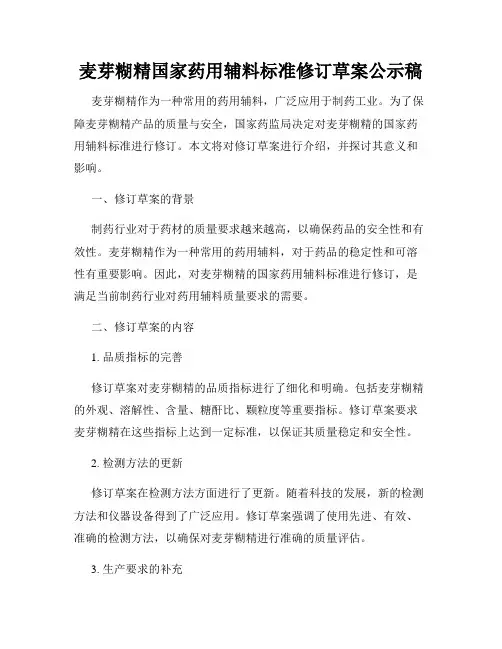 麦芽糊精国家药用辅料标准修订草案公示稿

麦芽糊精作为一种常用的药用辅料，广泛应用于制药工业。为了保障麦芽糊精产品的质量与安全，国家药监局决定对麦芽糊精的国家药用辅料标准进行修订。本文将对修订草案进行介绍，并探讨其意义和影响。

一、修订草案的背景

制药行业对于药材的质量要求越来越高，以确保药品的安全性和有效性。麦芽糊精作为一种常用的药用辅料，对于药品的稳定性和可溶性有重要影响。因此，对麦芽糊精的国家药用辅料标准进行修订，是满足当前制药行业对药用辅料质量要求的需要。

二、修订草案的内容

1. 品质指标的完善

修订草案对麦芽糊精的品质指标进行了细化和明确。包括麦芽糊精的外观、溶解性、含量、糖酐比、颗粒度等重要指标。修订草案要求麦芽糊精在这些指标上达到一定标准，以保证其质量稳定和安全性。

2. 检测方法的更新

修订草案在检测方法方面进行了更新。随着科技的发展，新的检测方法和仪器设备得到了广泛应用。修订草案强调了使用先进、有效、准确的检测方法，以确保对麦芽糊精进行准确的质量评估。

3. 生产要求的补充